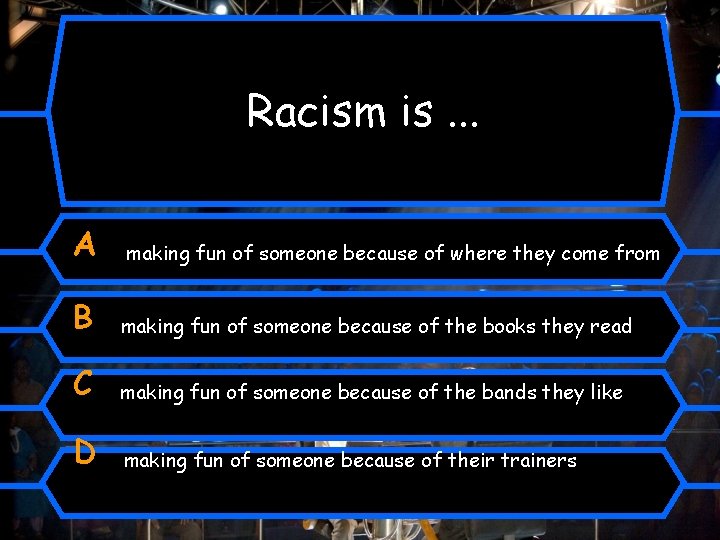 Racism is ...

A making fun of someone because of where they come from

B making fun of someone because of the books they read

C making fun of someone because of the bands they like

D making fun of someone because of their trainers